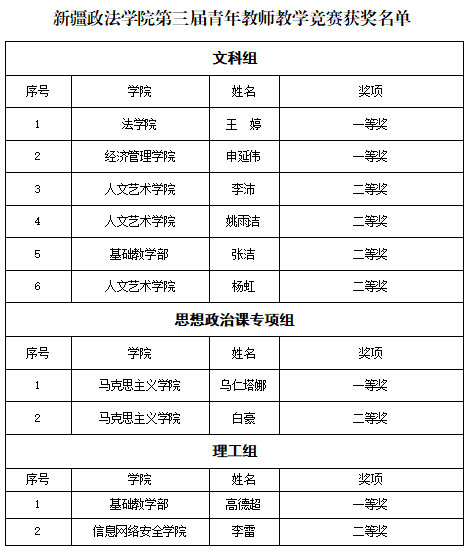 新疆政法学院第三届青年教师教学竞赛获奖名单

| 文科组 | | | |
|---|---|---|---|
| 序号 | 学院 | 姓名 | 奖项 |
| 1 | 法学院 | 王 婷 | 一等奖 |
| 2 | 经济管理学院 | 申延伟 | 一等奖 |
| 3 | 人文艺术学院 | 李沛 | 二等奖 |
| 4 | 人文艺术学院 | 姚雨洁 | 二等奖 |
| 5 | 基础教学部 | 张洁 | 二等奖 |
| 6 | 人文艺术学院 | 杨虹 | 二等奖 |
| 思想政治课专项组 | | | |
| 序号 | 学院 | 姓名 | 奖项 |
| 1 | 马克思主义学院 | 乌仁塔娜 | 一等奖 |
| 2 | 马克思主义学院 | 白豪 | 二等奖 |
| 理工组 | | | |
| 序号 | 学院 | 姓名 | 奖项 |
| 1 | 基础教学部 | 高德超 | 一等奖 |
| 2 | 信息网络安全学院 | 李雷 | 二等奖 |